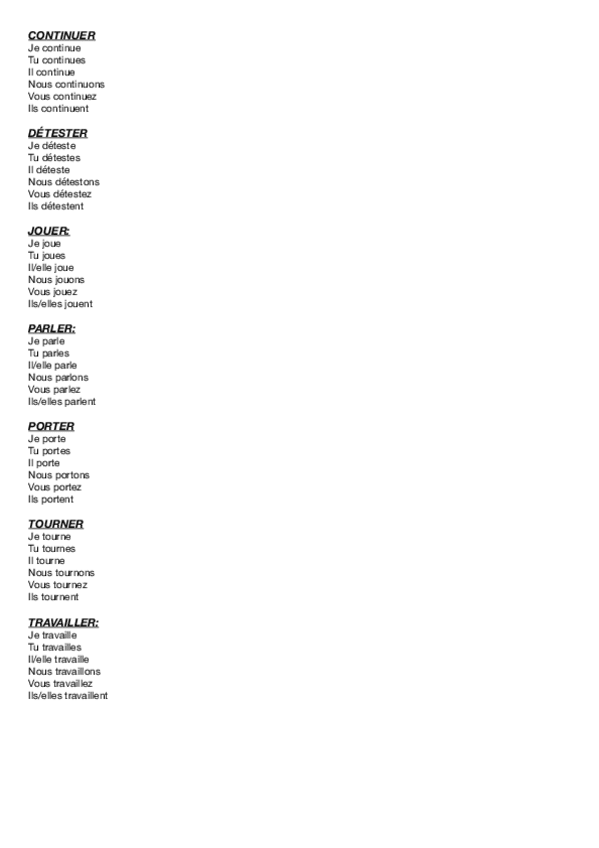 CONTINUER
Je continue
Tu continues
Il continue
Nous continuons
Vous continuez
Ils continuent

DÉTESTER
Je déteste
Tu détestes
Il déteste
Nous détestons
Vous détestez
Ils détestent

JOUER:
Je joue
Tu joues
Il/elle joue
Nous jouons
Vous jouez
Ils/elles jouent

PARLER:
Je parle
Tu parles
Il/elle parle
Nous parlons
Vous parlez
Ils/elles parlent

PORTER
Je porte
Tu portes
Il porte
Nous portons
Vous portez
Ils portent

TOURNER
Je tourne
Tu tournes
Il tourne
Nous tournons
Vous tournez
Ils tournent

TRAVAILLER:
Je travaille
Tu travailles
Il/elle travaille
Nous travaillons
Vous travaillez
Ils/elles travaillent